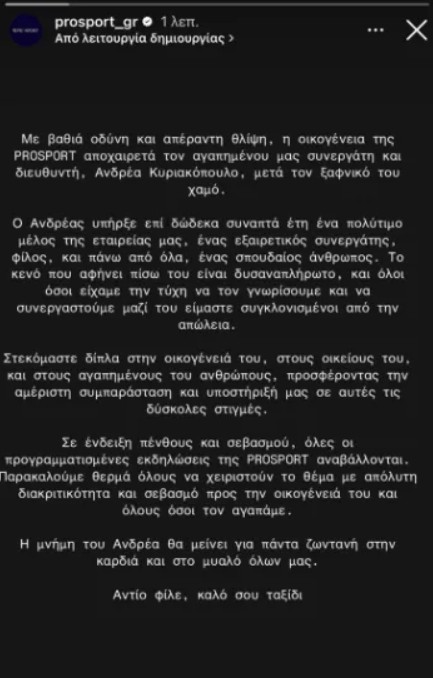 prosport_gr 1 λεπ.
Από λειτουργία δημιουργίας >

Με βαθιά οδύνη και απέραντη θλίψη, η οικογένεια της PROSPORT αποχαιρετά τον αγαπημένου μας συνεργάτη και διευθυντή, Ανδρέα Κυριακόπουλο, μετά τον ξαφνικό του χαμό.

Ο Ανδρέας υπήρξε επί δώδεκα συναπτά έτη ένα πολύτιμο μέλος της εταιρείας μας, ένας εξαιρετικός συνεργάτης, φίλος, και πάνω από όλα, ένας σπουδαίος άνθρωπος. Το κενό που αφήνει πίσω του είναι δυσαναπλήρωτο, και όλοι όσοι είχαμε την τύχη να τον γνωρίσουμε και να συνεργαστούμε μαζί του είμαστε συγκλονισμένοι από την απώλεια.

Στεκόμαστε δίπλα στην οικογένειά του, στους οικείους του, και στους αγαπημένους του ανθρώπους, προσφέροντας την αμέριστη συμπαράσταση και υποστήριξή μας σε αυτές τις δύσκολες στιγμές.

Σε ένδειξη πένθους και σεβασμού, όλες οι προγραμματισμένες εκδηλώσεις της PROSPORT αναβάλλονται. Παρακαλούμε θερμά όλους να χειριστούν το θέμα με απόλυτη διακριτικότητα και σεβασμό προς την οικογένειά του και όλους όσοι τον αγαπάμε.

Η μνήμη του Ανδρέα θα μείνει για πάντα ζωντανή στην καρδιά και στο μυαλό όλων μας.

Αντίο φίλε, καλό σου ταξίδι